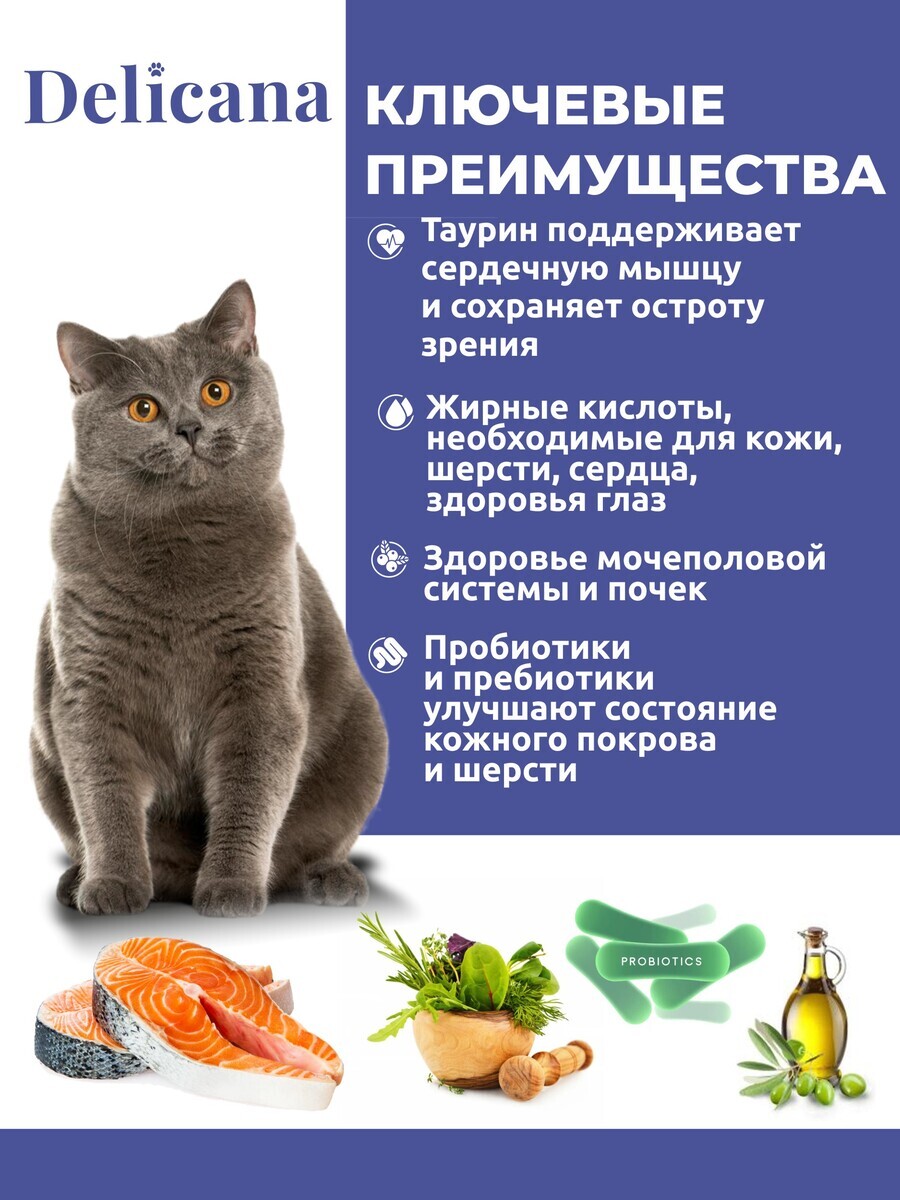 Delicana

КЛЮЧЕВЫЕ ПРЕИМУЩЕСТВА

Таурин поддерживает сердечную мышцу и сохраняет остроту зрения

Жирные кислоты, необходимые для кожи, шерсти, сердца, здоровья глаз

Здоровье мочеполовой системы и почек

Пробиотики и пребиотики улучшают состояние кожного покрова и шерсти

PROBIOTICS